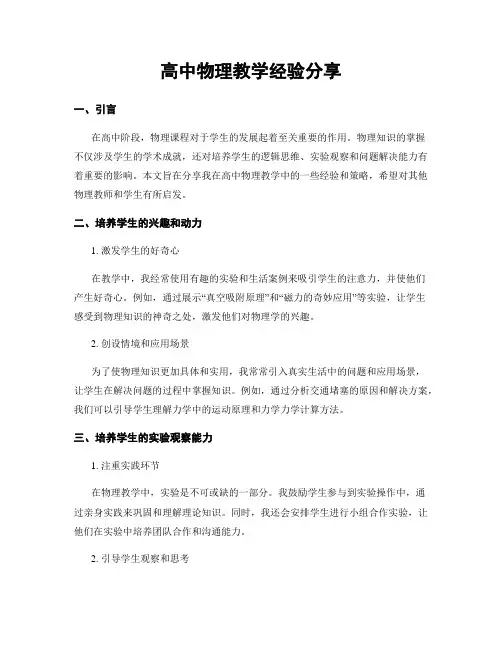 高中物理教学经验分享

一、引言

在高中阶段，物理课程对于学生的发展起着至关重要的作用。物理知识的掌握不仅涉及学生的学术成就，还对培养学生的逻辑思维、实验观察和问题解决能力有着重要的影响。本文旨在分享我在高中物理教学中的一些经验和策略，希望对其他物理教师和学生有所启发。

二、培养学生的兴趣和动力

1. 激发学生的好奇心

在教学中，我经常使用有趣的实验和生活案例来吸引学生的注意力，并使他们产生好奇心。例如，通过展示“真空吸附原理”和“磁力的奇妙应用”等实验，让学生感受到物理知识的神奇之处，激发他们对物理学的兴趣。

2. 创设情境和应用场景

为了使物理知识更加具体和实用，我常常引入真实生活中的问题和应用场景，让学生在解决问题的过程中掌握知识。例如，通过分析交通堵塞的原因和解决方案，我们可以引导学生理解力学中的运动原理和力学力学计算方法。

三、培养学生的实验观察能力

1. 注重实践环节

在物理教学中，实验是不可或缺的一部分。我鼓励学生参与到实验操作中，通过亲身实践来巩固和理解理论知识。同时，我还会安排学生进行小组合作实验，让他们在实验中培养团队合作和沟通能力。

2. 引导学生观察和思考